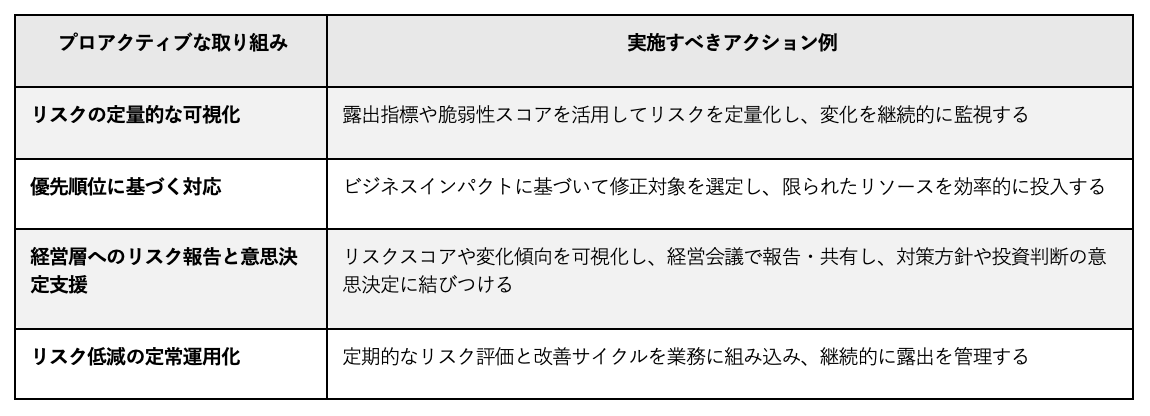 | プロアクティブな取り組み | 実施すべきアクション例 |
|---|---|
| リスクの定量的な可視化 | 露出指標や脆弱性スコアを活用してリスクを定量化し、変化を継続的に監視する |
| 優先順位に基づく対応 | ビジネスインパクトに基づいて修正対象を選定し、限られたリソースを効率的に投入する |
| 経営層へのリスク報告と意思決定支援 | リスクスコアや変化傾向を可視化し、経営会議で報告・共有し、対策方針や投資判断の意思決定に結びつける |
| リスク低減の定常運用化 | 定期的なリスク評価と改善サイクルを業務に組み込み、継続的に露出を管理する |